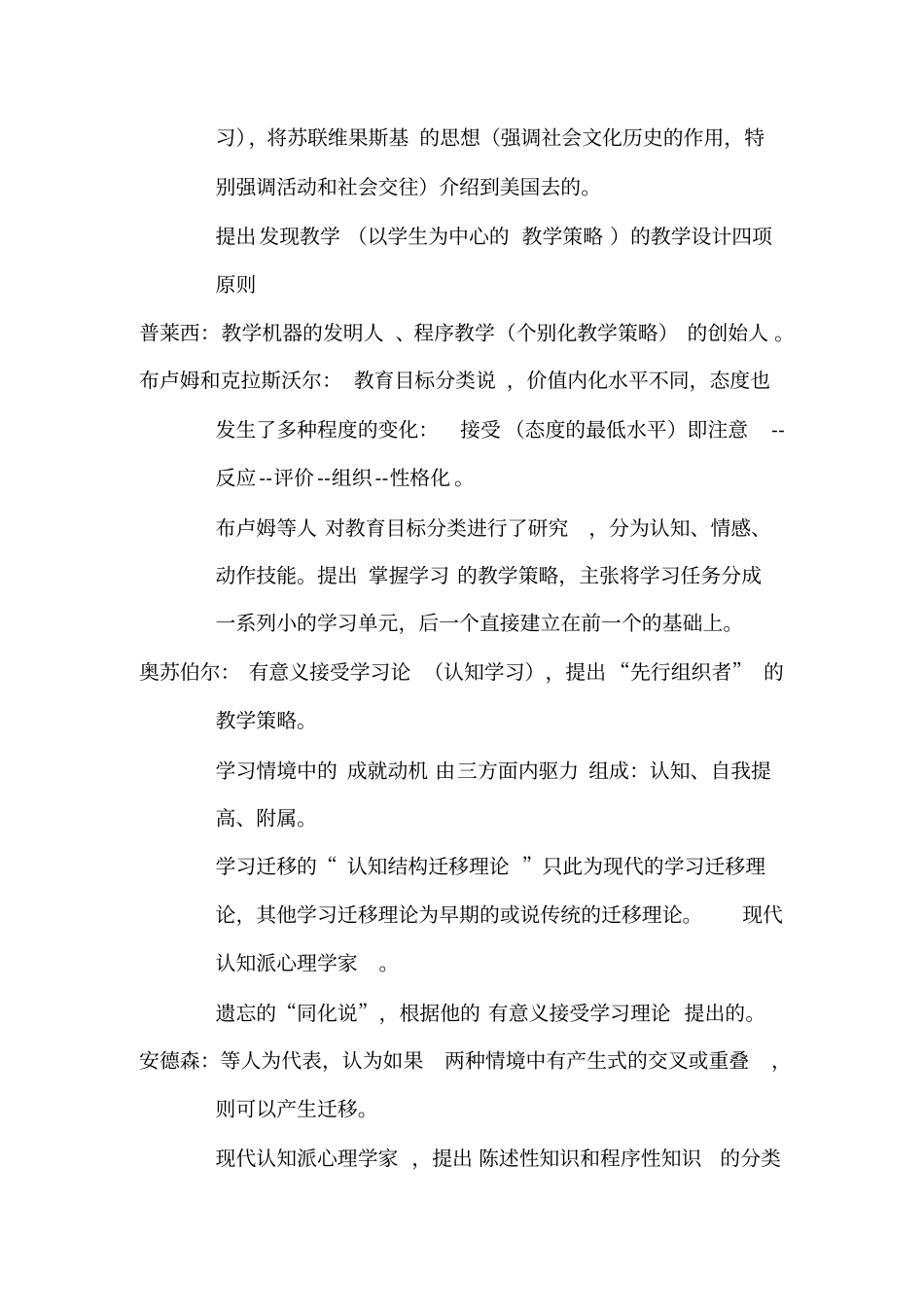 习），将苏联维果斯基 的思想（强调社会文化历史的作用，特别强调活动和社会交往）介绍到美国去的。

提出 发现教学 （以学生为中心的 教学策略 ）的教学设计四项原则

普莱西：教学机器的发明人 、程序教学（个别化教学策略） 的创始人 。

布卢姆和克拉斯沃尔： 教育目标分类说 ，价值内化水平不同，态度也发生了多种程度的变化： 接受 （态度的最低水平）即注意 --反应 --评价 --组织 --性格化 。

布卢姆等人 对教育目标分类进行了研究 ，分为认知、情感、动作技能。提出 掌握学习 的教学策略，主张将学习任务分成一系列小的学习单元，后一个直接建立在前一个的基础上。

奥苏伯尔： 有意义接受学习论 （认知学习），提出“先行组织者” 的教学策略。

学习情境中的 成就动机 由三方面内驱力 组成：认知、自我提高、附属。

学习迁移的“ 认知结构迁移理论 ”只此为现代的学习迁移理论，其他学习迁移理论为早期的或说传统的迁移理论。 现代认知派心理学家 。

遗忘的“同化说”，根据他的 有意义接受学习理论 提出的。

安德森：等人为代表，认为如果 两种情境中有产生式的交叉或重叠 ，则可以产生迁移。

现代认知派心理学家 ，提出 陈述性知识和程序性知识 的分类